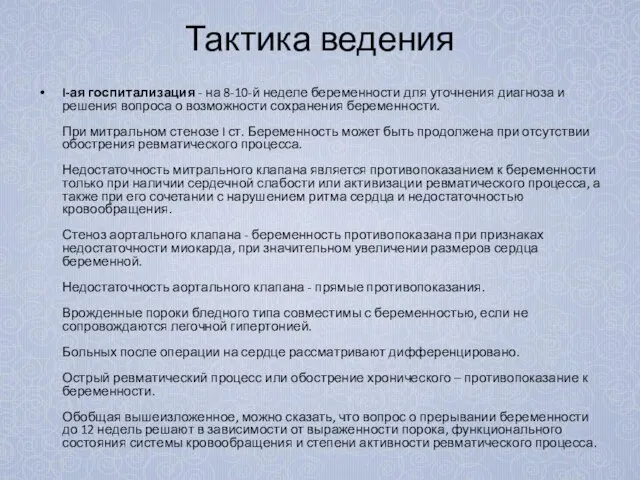 Тактика ведения

• I-ая госпитализация - на 8-10-й неделе беременности для уточнения диагноза и решения вопроса о возможности сохранения беременности.

При митральном стенозе I ст. Беременность может быть продолжена при отсутствии обострения ревматического процесса.

Недостаточность митрального клапана является противопоказанием к беременности только при наличии сердечной слабости или активизации ревматического процесса, а также при его сочетании с нарушением ритма сердца и недостаточностью кровообращения.

Стеноз аортального клапана - беременность противопоказана при признаках недостаточности миокарда, при значительном увеличении размеров сердца беременной.

Недостаточность аортального клапана - прямые противопоказания.

Врожденные пороки бледного типа совместимы с беременностью, если не сопровождаются легочной гипертонией.

Больных после операции на сердце рассматривают дифференцировано.

Острый ревматический процесс или обострение хронического – противопоказание к беременности.

Обобщая вышеизложенное, можно сказать, что вопрос о прерывании беременности до 12 недель решают в зависимости от выраженности порока, функционального состояния системы кровообращения и степени активности ревматического процесса.